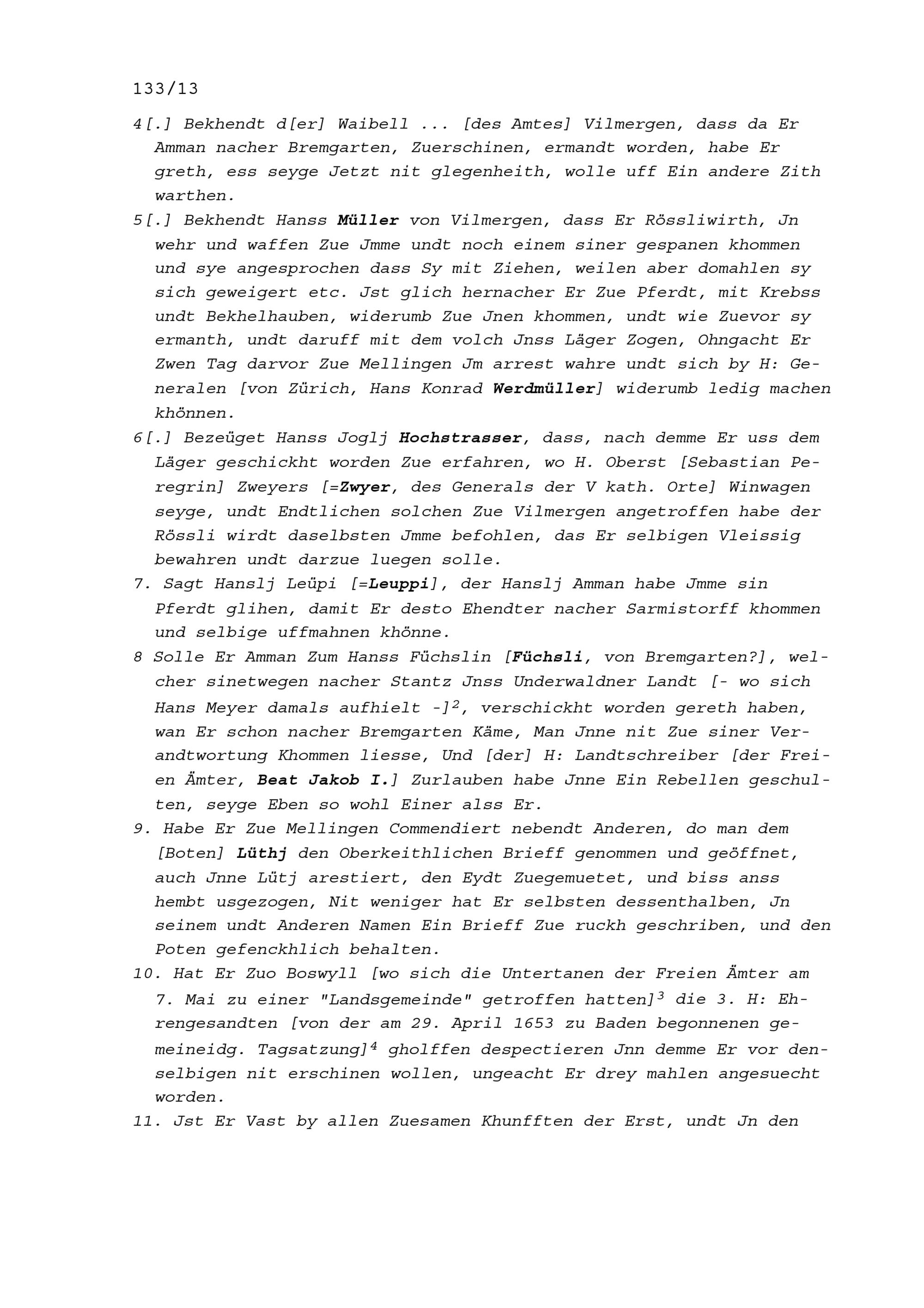 133/13

4[.] Bekhendt d[er] Waibell ... [des Amtes] Vilmergen, dass da Er Amman nacher Bremgarten, Zuerschinen, ermandt worden, habe Er greth, ess seyge Jetzt nit glegenheith, wolle uff Ein andere Zith warthen.

5[.] Bekhendt Hanss Müller von Vilmergen, dass Er Rössliwirth, Jn wehr und waffen Zue Jmme undt noch einem siner gespanen khommen und sye angesprochen dass Sy mit Ziehen, weilen aber domahlen sy sich geweigert etc. Jst glich hernacher Er Zue Pferdt, mit Krebss undt Bekhelhauben, widerumb Zue Jnen khommen, undt wie Zuevor sy ermanth, undt daruff mit dem volch Jnss Läger Zogen, Ohngacht Er Zwen Tag darvor Zue Mellingen Jm arrest wahre undt sich by H: Generalen [von Zürich, Hans Konrad Werdmüller] widerumb ledig machen khönnen.

6[.] Bezeüget Hanss Joglj Hochstrasser, dass, nach demme Er uss dem Läger geschickht worden Zue erfahren, wo H. Oberst [Sebastian Peregrin] Zweyers [=Zwyer, des Generals der V kath. Orte] Winwagen seyge, undt Endtlichen solchen Zue Vilmergen angetroffen habe der Rössli wirdt daselbsten Jmme befohlen, das Er selbigen Vleissig bewahren undt darzue luegen solle.

7. Sagt Hanslj Leüpi [=Leuppi], der Hanslj Amman habe Jmme sin Pferdt glihen, damit Er desto Ehendter nacher Sarmistorff khommen und selbige uffmahnen khönne.

8 Solle Er Amman Zum Hanss Füchslin [Füchsli, von Bremgarten?], welcher sinetwegen nacher Stantz Jnss Underwaldner Landt [- wo sich Hans Meyer damals aufhielt -]$^2$, verschickht worden gereth haben, wan Er schon nacher Bremgarten Käme, Man Jnne nit Zue siner Verandtwortung Khommen liesse, Und [der] H: Landtschreiber [der Freien Ämter, Beat Jakob I.] Zurlauben habe Jnne Ein Rebellen geschulten, seyge Eben so wohl Einer alss Er.

9. Habe Er Zue Mellingen Commendiert nebendt Anderen, do man dem [Boten] Lüthj den Oberkeithlichen Brieff genommen und geöffnet, auch Jnne Lütj arestiert, den Eydt Zuegemuetet, und biss anss hembt usgezogen, Nit weniger hat Er selbsten dessenthalben, Jn seinem undt Anderen Namen Ein Brieff Zue ruckh geschriben, und den Poten gefenckhlich behalten.

10. Hat Er Zuo Boswyll [wo sich die Untertanen der Freien Ämter am 7. Mai zu einer "Landsgemeinde" getroffen hatten]$^3$ die 3. H: Ehrengesandten [von der am 29. April 1653 zu Baden begonnenen gemeineidg. Tagsatzung]$^4$ gholffen despectieren Jnn demme Er vor denselbigen nit erschinen wollen, ungeacht Er drey mahlen angesuecht worden.

11. Jst Er Vast by allen Zuesamen Khunfften der Erst, undt Jn den